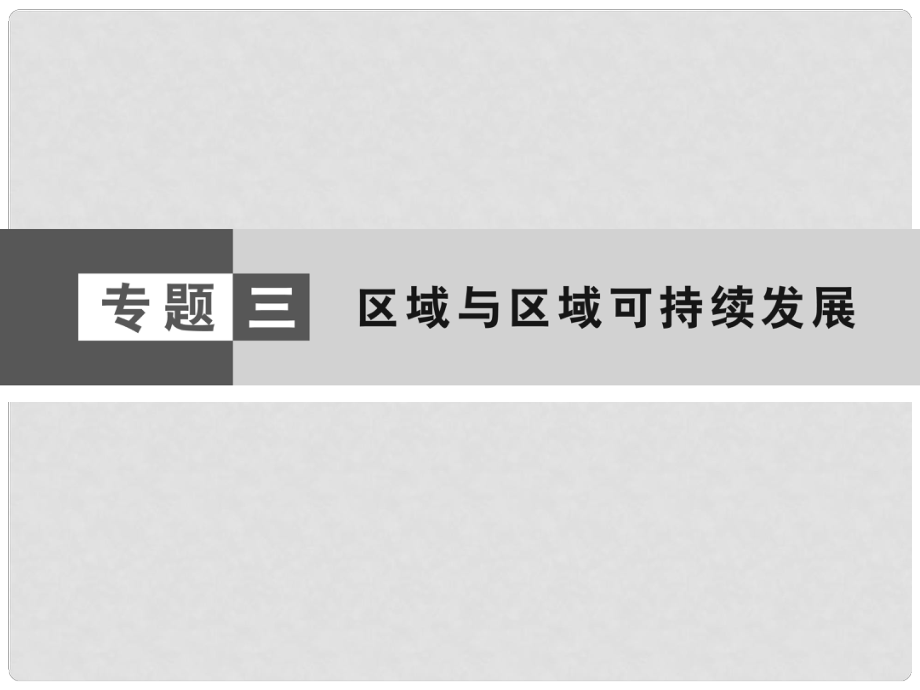 专题三 区域与区域可持续发展